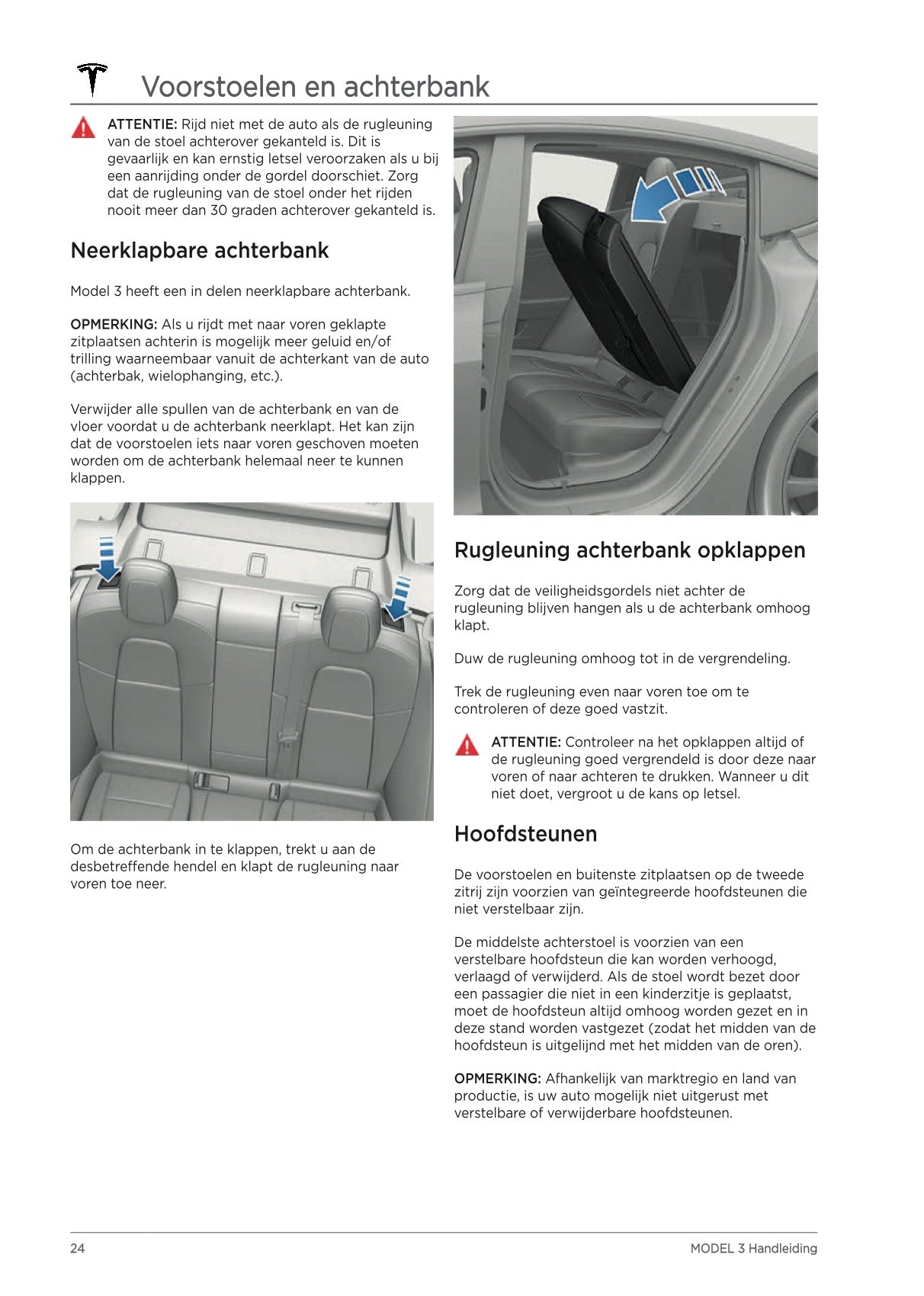 Voorstoelen en achterbank

ATTENTIE: Rijd niet met de auto als de rugleuning van de stoel achterover gekanteld is. Dit is gevaarlijk en kan ernstig letsel veroorzaken als u bij een aanrijding onder de gordel doorschiet. Zorg dat de rugleuning van de stoel onder het rijden nooit meer dan 30 graden achterover gekanteld is.

Neerklapbare achterbank

Model 3 heeft een in delen neerklapbare achterbank.

OPMERKING: Als u rijdt met naar voren geklapte zitplaatsen achterin is mogelijk meer geluid en/of trilling waarneembaar vanuit de achterkant van de auto (achterbak, wielophanging, etc.).

Verwijder alle spullen van de achterbank en van de vloer voordat u de achterbank neerklapt. Het kan zijn dat de voorstoelen iets naar voren geschoven moeten worden om de achterbank helemaal neer te kunnen klappen.

Om de achterbank in te klappen, trekt u aan de desbetreffende hendel en klapt de rugleuning naar voren toe neer.

Rugleuning achterbank opklappen

Zorg dat de veiligheidsgordels niet achter de rugleuning blijven hangen als u de achterbank omhoog klapt.

Duw de rugleuning omhoog tot in de vergrendeling.

Trek de rugleuning even naar voren toe om te controleren of deze goed vastzit.

ATTENTIE: Controleer na het opklappen altijd of de rugleuning goed vergrendeld is door deze naar voren of naar achteren te drukken. Wanneer u dit niet doet, vergroot u de kans op letsel.

Hoofdsteunen

De voorstoelen en buitenste zitplaatsen op de tweede zitrij zijn voorzien van geïntegreerde hoofdsteunen die niet verstelbaar zijn.

De middelste achterstoel is voorzien van een verstelbare hoofdsteun die kan worden verhoogd, verlaagd of verwijderd. Als de stoel wordt bezet door een passagier die niet in een kinderzitje is geplaatst, moet de hoofdsteun altijd omhoog worden gezet en in deze stand worden vastgezet (zodat het midden van de hoofdsteun is uitgelijnd met het midden van de oren).

OPMERKING: Afhankelijk van marktregio en land van productie, is uw auto mogelijk niet uitgerust met verstelbare of verwijderbare hoofdsteunen.

24

MODEL 3 Handleiding